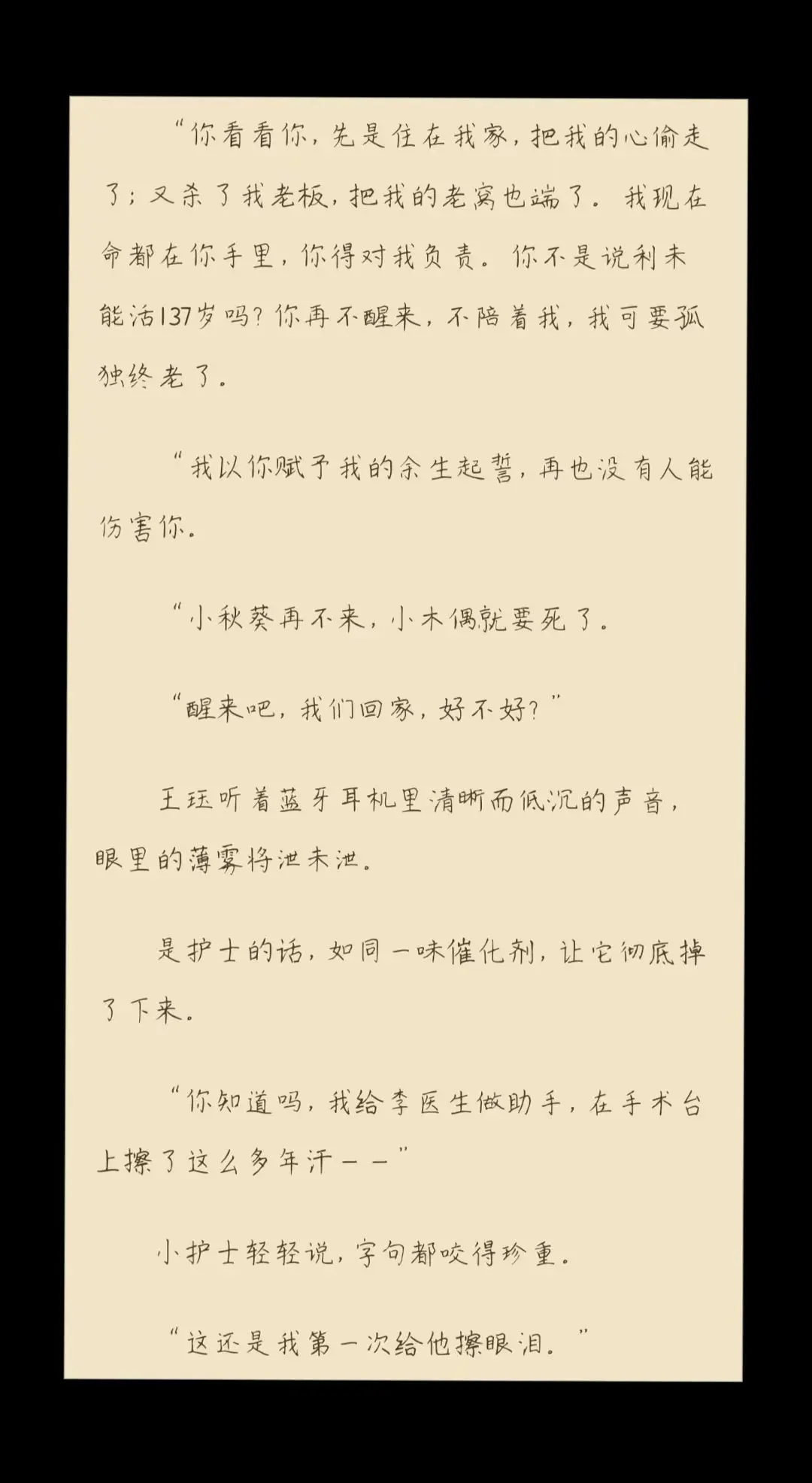 “你看看你，先是住在我家，把我的心偷走了；又杀了我老板，把我的老窝也端了。我现在命都在你手里，你得对我负责。你不是说利未能活137岁吗？你再不醒来，不陪着我，我可要孤独终老了。

“我以你赋予我的余生起誓，再也没有人能伤害你。

“小秋葵再不来，小木偶就要死了。

“醒来吧，我们回家，好不好？”

王珏听着蓝牙耳机里清晰而低沉的声音，眼里的薄雾将泄未泄。

是护士的话，如同一味催化剂，让它彻底掉了下来。

“你知道吗，我给李医生做助手，在手术台上擦了这么多年汗——”

小护士轻轻说，字句都咬得珍重。

“这还是我第一次给他擦眼泪。”